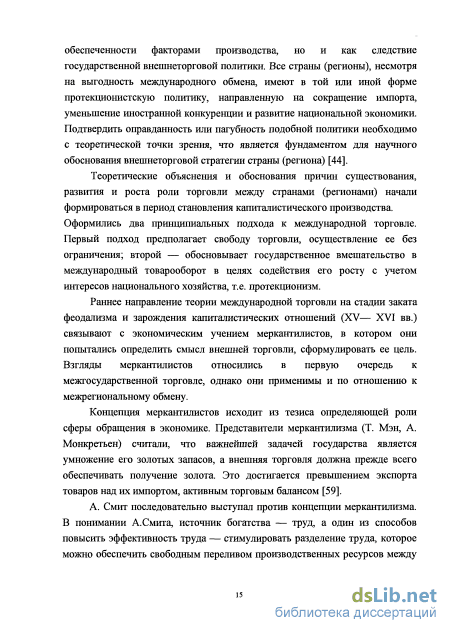 обеспеченности факторами производства, но и как следствие государственной внешнеторговой политики. Все страны (регионы), несмотря на выгодность международного обмена, имеют в той или иной форме протекционистскую политику, направленную на сокращение импорта, уменьшение иностранной конкуренции и развитие национальной экономики. Подтвердить оправданность или пагубность подобной политики необходимо с теоретической точки зрения, что является фундаментом для научного обоснования внешнеторговой стратегии страны (региона) [44].

Теоретические объяснения и обоснования причин существования, развития и роста роли торговли между странами (регионами) начали формироваться в период становления капиталистического производства. Оформились два принципиальных подхода к международной торговле. Первый подход предполагает свободу торговли, осуществление ее без ограничения; второй — обосновывает государственное вмешательство в международный товарооборот в целях содействия его росту с учетом интересов национального хозяйства, т.е. протекционизм.

Раннее направление теории международной торговли на стадии заката феодализма и зарождения капиталистических отношений (XV— XVI вв.) связывают с экономическим учением меркантилистов, в котором они попытались определить смысл внешней торговли, сформулировать ее цель. Взгляды меркантилистов относились в первую очередь к межгосударственной торговле, однако они применимы и по отношению к межрегиональному обмену.

Концепция меркантилистов исходит из тезиса определяющей роли сферы обращения в экономике. Представители меркантилизма (Т. Мэн, А. Монкретьен) считали, что важнейшей задачей государства является умножение его золотых запасов, а внешняя торговля должна прежде всего обеспечивать получение золота. Это достигается превышением экспорта товаров над их импортом, активным торговым балансом [59].

А. Смит последовательно выступал против концепции меркантилизма. В понимании А.Смита, источник богатства — труд, а один из способов повысить эффективность труда — стимулировать разделение труда, которое можно обеспечить свободным переливом производственных ресурсов между

15

dsLib.net
библиотека диссертаций